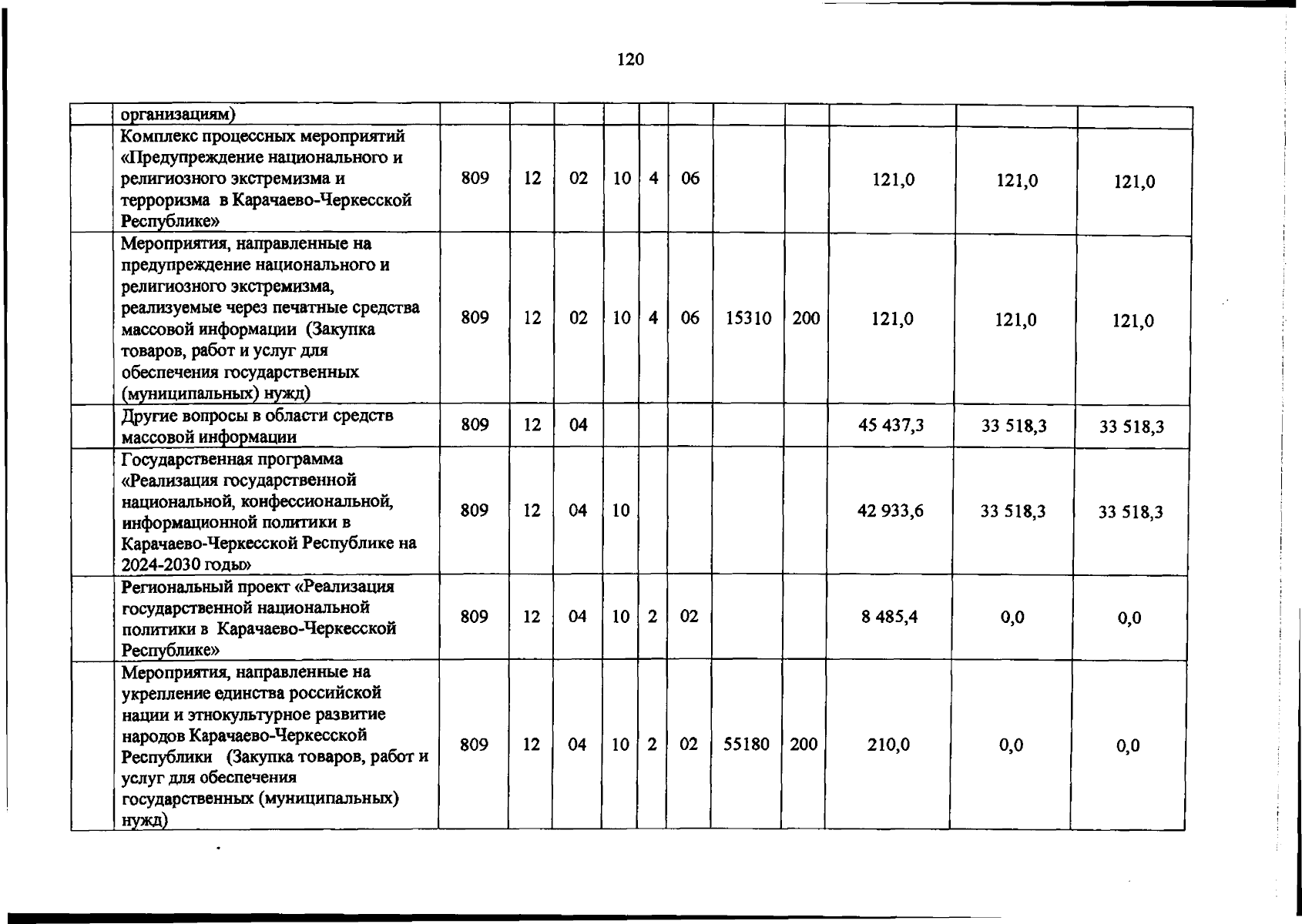 120

| | организациям) | | | | | | | | | | | |
|---|---|---|---|---|---|---|---|---|---|---|---|---|
| | Комплекс процессных мероприятий «Предупреждение национального и религиозного экстремизма и терроризма в Карачаево-Черкесской Республике» | 809 | 12 | 02 | 10 | 4 | 06 | | | 121,0 | 121,0 | 121,0 |
| | Мероприятия, направленные на предупреждение национального и религиозного экстремизма, реализуемые через печатные средства массовой информации (Закупка товаров, работ и услуг для обеспечения государственных (муниципальных) нужд) | 809 | 12 | 02 | 10 | 4 | 06 | 15310 | 200 | 121,0 | 121,0 | 121,0 |
| | Другие вопросы в области средств массовой информации | 809 | 12 | 04 | | | | | | 45 437,3 | 33 518,3 | 33 518,3 |
| | Государственная программа «Реализация государственной национальной, конфессиональной, информационной политики в Карачаево-Черкесской Республике на 2024-2030 годы» | 809 | 12 | 04 | 10 | | | | | 42 933,6 | 33 518,3 | 33 518,3 |
| | Региональный проект «Реализация государственной национальной политики в Карачаево-Черкесской Республике» | 809 | 12 | 04 | 10 | 2 | 02 | | | 8 485,4 | 0,0 | 0,0 |
| | Мероприятия, направленные на укрепление единства российской нации и этнокультурное развитие народов Карачаево-Черкесской Республики (Закупка товаров, работ и услуг для обеспечения государственных (муниципальных) нужд) | 809 | 12 | 04 | 10 | 2 | 02 | 55180 | 200 | 210,0 | 0,0 | 0,0 |